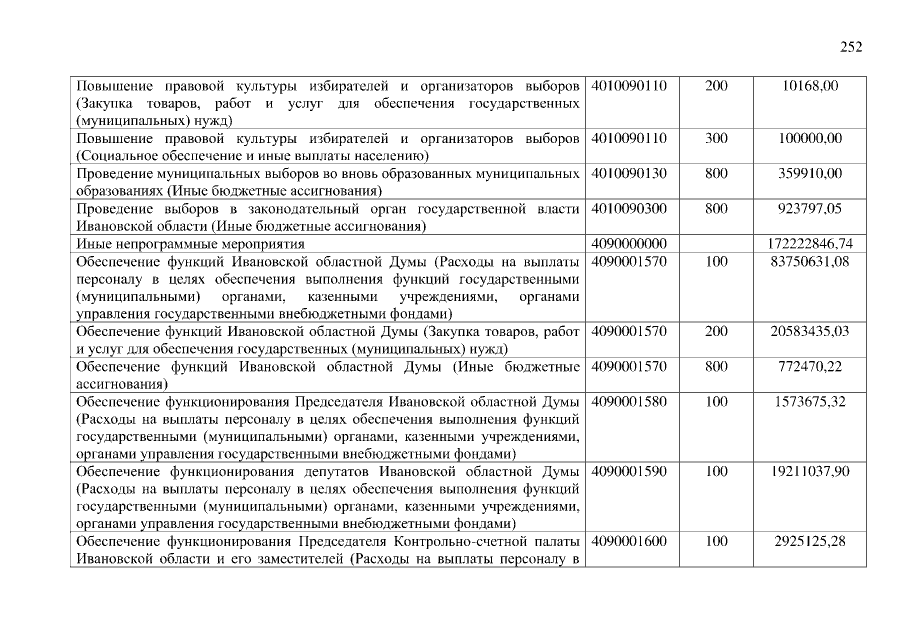 252

| | | | |
|---|---|---|---|
| Повышение правовой культуры избирателей и организаторов выборов (Закупка товаров, работ и услуг для обеспечения государственных (муниципальных) нужд) | 4010090110 | 200 | 10168,00 |
| Повышение правовой культуры избирателей и организаторов выборов (Социальное обеспечение и иные выплаты населению) | 4010090110 | 300 | 100000,00 |
| Проведение муниципальных выборов во вновь образованных муниципальных образованиях (Иные бюджетные ассигнования) | 4010090130 | 800 | 359910,00 |
| Проведение выборов в законодательный орган государственной власти Ивановской области (Иные бюджетные ассигнования) | 4010090300 | 800 | 923797,05 |
| Иные непрограммные мероприятия | 4090000000 | | 172222846,74 |
| Обеспечение функций Ивановской областной Думы (Расходы на выплаты персоналу в целях обеспечения выполнения функций государственными (муниципальными) органами, казенными учреждениями, органами управления государственными внебюджетными фондами) | 4090001570 | 100 | 83750631,08 |
| Обеспечение функций Ивановской областной Думы (Закупка товаров, работ и услуг для обеспечения государственных (муниципальных) нужд) | 4090001570 | 200 | 20583435,03 |
| Обеспечение функций Ивановской областной Думы (Иные бюджетные ассигнования) | 4090001570 | 800 | 772470,22 |
| Обеспечение функционирования Председателя Ивановской областной Думы (Расходы на выплаты персоналу в целях обеспечения выполнения функций государственными (муниципальными) органами, казенными учреждениями, органами управления государственными внебюджетными фондами) | 4090001580 | 100 | 1573675,32 |
| Обеспечение функционирования депутатов Ивановской областной Думы (Расходы на выплаты персоналу в целях обеспечения выполнения функций государственными (муниципальными) органами, казенными учреждениями, органами управления государственными внебюджетными фондами) | 4090001590 | 100 | 19211037,90 |
| Обеспечение функционирования Председателя Контрольно-счетной палаты Ивановской области и его заместителей (Расходы на выплаты персоналу в | 4090001600 | 100 | 2925125,28 |